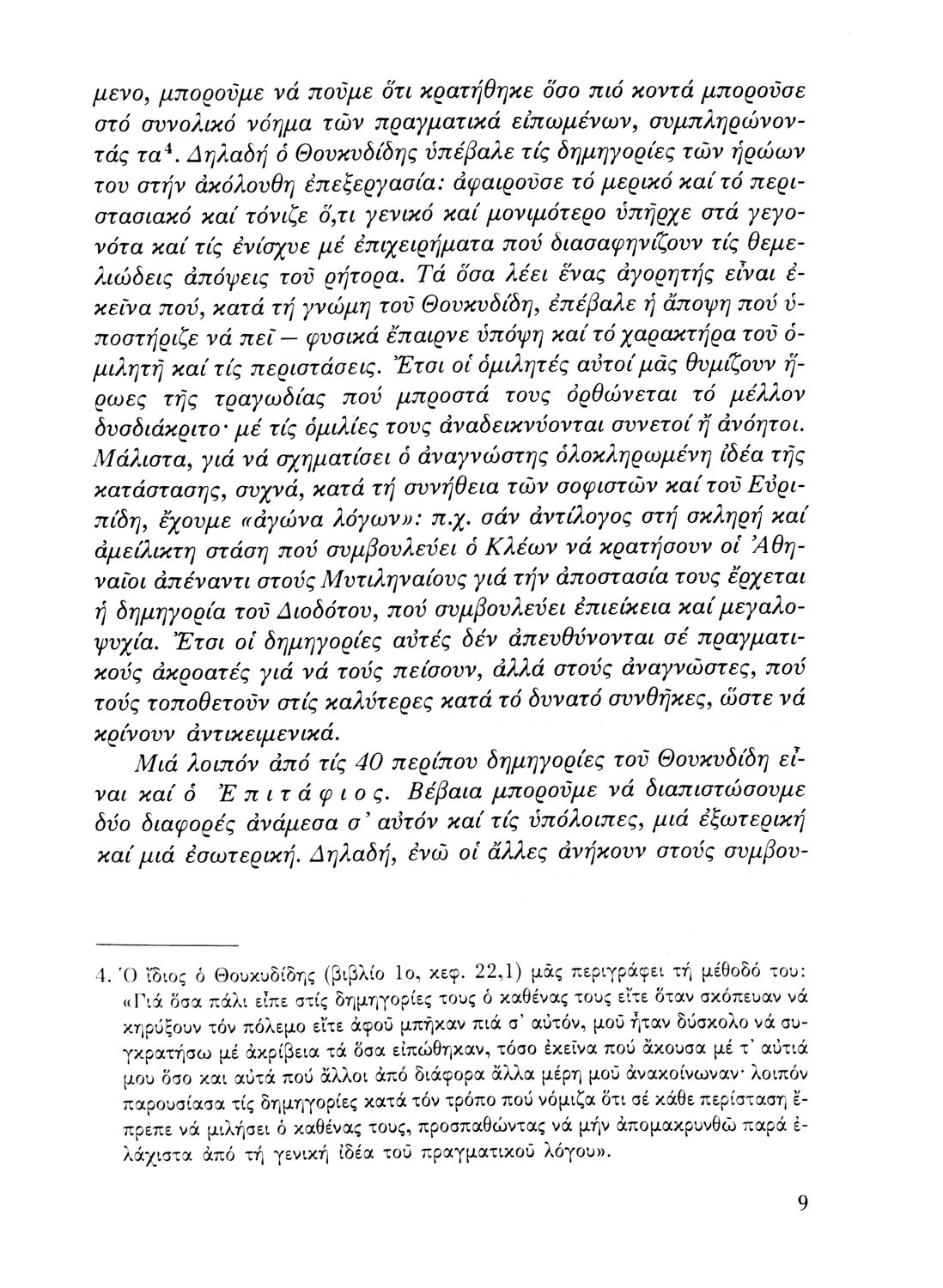 μενο, μποροῦμε νά ποῦμε ὅτι κρατήθηκε ὅσο πιό κοντά μποροῦσε στό συνολικό νόημα τῶν πραγματικά εἰπωμένων, συμπληρώνοντάς τα$^4$. Δηλαδή ὁ Θουκυδίδης ὑπέβαλε τίς δημηγορίες τῶν ἡρώων του στήν ἀκόλουθη ἐπεξεργασία: ἀφαιροῦσε τό μερικό καί τό περιστασιακό καί τόνιζε ὅ,τι γενικό καί μονιμότερο ὑπῆρχε στά γεγονότα καί τίς ἐνίσχυε μέ ἐπιχειρήματα πού διασαφηνίζουν τίς θεμελιώδεις ἀπόψεις τοῦ ρήτορα. Τά ὅσα λέει ἕνας ἀγορητής εἶναι ἐκεῖνα πού, κατά τή γνώμη τοῦ Θουκυδίδη, ἐπέβαλε ἡ ἄποψη πού ὑποστήριζε νά πεῖ — φυσικά ἔπαιρνε ὑπόψη καί τό χαρακτήρα τοῦ ὁμιλητῆ καί τίς περιστάσεις. Ἔτσι οἱ ὁμιλητές αὐτοί μᾶς θυμίζουν ἥρωες τῆς τραγωδίας πού μπροστά τους ὀρθώνεται τό μέλλον δυσδιάκριτο· μέ τίς ὁμιλίες τους ἀναδεικνύονται συνετοί ἤ ἀνόητοι. Μάλιστα, γιά νά σχηματίσει ὁ ἀναγνώστης ὁλοκληρωμένη ἰδέα τῆς κατάστασης, συχνά, κατά τή συνήθεια τῶν σοφιστῶν καί τοῦ Εὐριπίδη, ἔχουμε «ἀγώνα λόγων»: π.χ. σάν ἀντίλογος στή σκληρή καί ἀμείλικτη στάση πού συμβουλεύει ὁ Κλέων νά κρατήσουν οἱ Ἀθηναῖοι ἀπέναντι στούς Μυτιληναίους γιά τήν ἀποστασία τους ἔρχεται ἡ δημηγορία τοῦ Διοδότου, πού συμβουλεύει ἐπιείκεια καί μεγαλοψυχία. Ἔτσι οἱ δημηγορίες αὐτές δέν ἀπευθύνονται σέ πραγματικούς ἀκροατές γιά νά τούς πείσουν, ἀλλά στούς ἀναγνῶστες, πού τούς τοποθετοῦν στίς καλύτερες κατά τό δυνατό συνθῆκες, ὥστε νά κρίνουν ἀντικειμενικά.

Μιά λοιπόν ἀπό τίς 40 περίπου δημηγορίες τοῦ Θουκυδίδη εἶναι καί ὁ Ἐπιτάφιος. Βέβαια μποροῦμε νά διαπιστώσουμε δύο διαφορές ἀνάμεσα σ' αὐτόν καί τίς ὑπόλοιπες, μιά ἐξωτερική καί μιά ἐσωτερική. Δηλαδή, ἐνῶ οἱ ἄλλες ἀνήκουν στούς συμβου-

4. Ὁ ἴδιος ὁ Θουκυδίδης (βιβλίο 1ο, κεφ. 22,1) μᾶς περιγράφει τή μέθοδό του: «Γιά ὅσα πάλι εἶπε στίς δημηγορίες τους ὁ καθένας τους εἴτε ὅταν σκόπευαν νά κηρύξουν τόν πόλεμο εἴτε ἀφοῦ μπῆκαν πιά σ' αὐτόν, μοῦ ἦταν δύσκολο νά συγκρατήσω μέ ἀκρίβεια τά ὅσα εἰπώθηκαν, τόσο ἐκεῖνα πού ἄκουσα μέ τ' αὐτιά μου ὅσο και αὐτά πού ἄλλοι ἀπό διάφορα ἄλλα μέρη μοῦ ἀνακοίνωναν· λοιπόν παρουσίασα τίς δημηγορίες κατά τόν τρόπο πού νόμιζα ὅτι σέ κάθε περίσταση ἔπρεπε νά μιλήσει ὁ καθένας τους, προσπαθώντας νά μήν ἀπομακρυνθῶ παρά ἐλάχιστα ἀπό τή γενική ἰδέα τοῦ πραγματικοῦ λόγου».

9